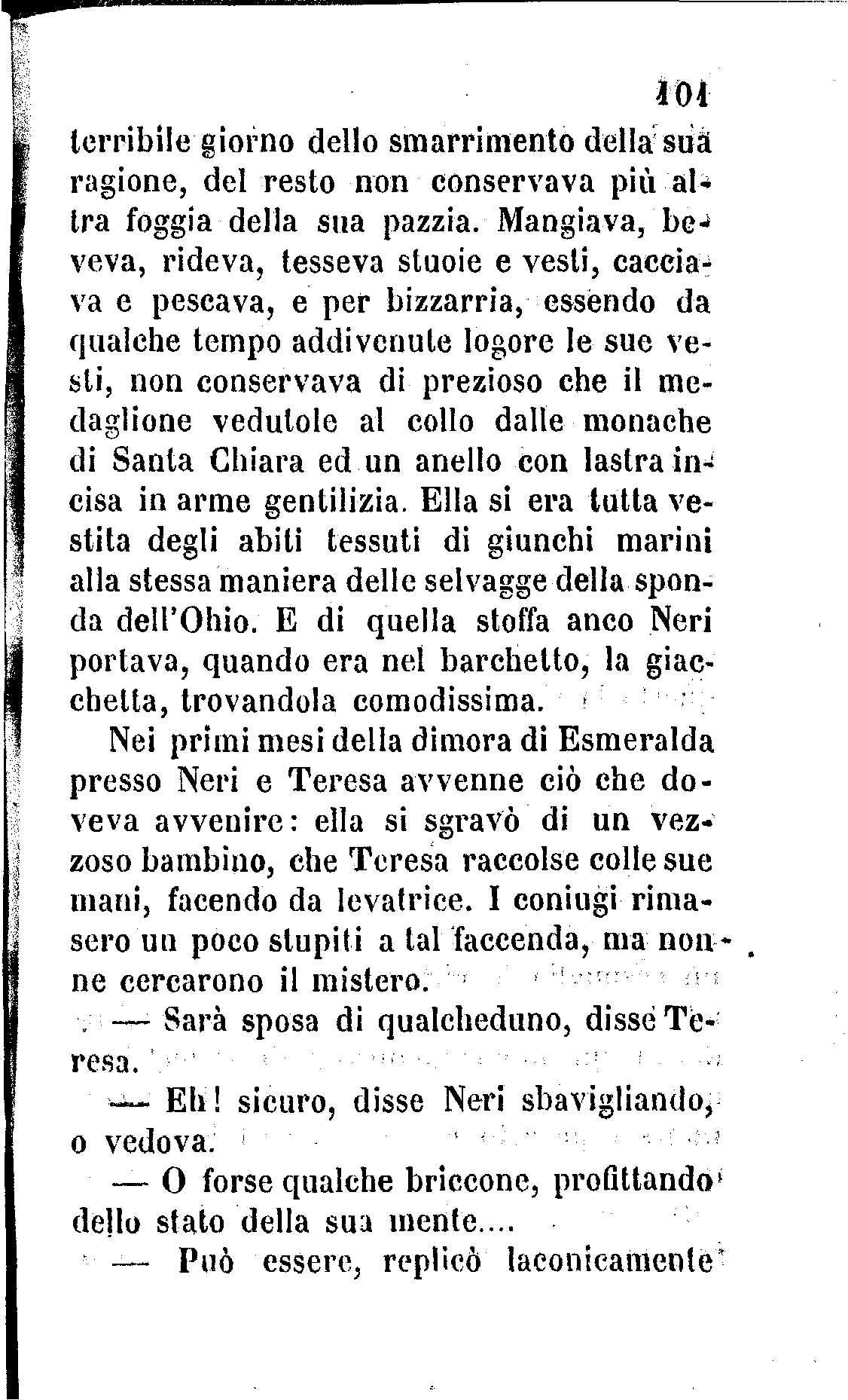 101

terribile giorno dello smarrimento della sua ragione, del resto non conservava più altra foggia della sua pazzia. Mangiava, beveva, rideva, tesseva stuoie e vesti, cacciava e pescava, e per bizzarria, essendo da qualche tempo addivenute logore le sue vesti, non conservava di prezioso che il medaglione vedutole al collo dalle monache di Santa Chiara ed un anello con lastra incisa in arme gentilizia. Ella si era tutta vestita degli abiti tessuti di giunchi marini alla stessa maniera delle selvagge della sponda dell'Ohio. E di quella stoffa anco Neri portava, quando era nel barchetto, la giacchetta, trovandola comodissima.

Nei primi mesi della dimora di Esmeralda presso Neri e Teresa avvenne ciò che doveva avvenire: ella si sgravò di un vezzoso bambino, che Teresa raccolse colle sue mani, facendo da levatrice. I coniugi rimasero un poco stupiti a tal faccenda, ma non ne cercarono il mistero.

— Sarà sposa di qualcheduno, disse Teresa.

— Eh! sicuro, disse Neri sbavigliando, o vedova.

— O forse qualche briccone, profittando dello stato della sua mente....

— Può essere, replicò laconicamente